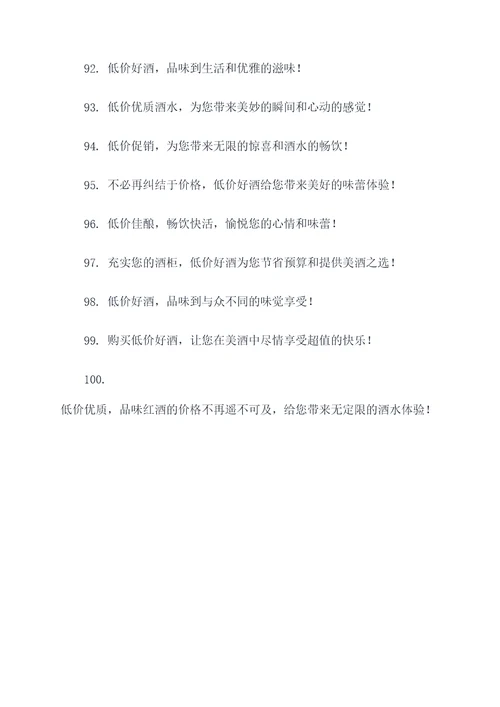 92. 低价好酒，品味到生活和优雅的滋味！

93. 低价优质酒水，为您带来美妙的瞬间和心动的感觉！

94. 低价促销，为您带来无限的惊喜和酒水的畅饮！

95. 不必再纠结于价格，低价好酒给您带来美好的味蕾体验！

96. 低价佳酿，畅饮快活，愉悦您的心情和味蕾！

97. 充实您的酒柜，低价好酒为您节省预算和提供美酒之选！

98. 低价好酒，品味到与众不同的味觉享受！

99. 购买低价好酒，让您在美酒中尽情享受超值的快乐！

100.

低价优质，品味红酒的价格不再遥不可及，给您带来无定限的酒水体验！